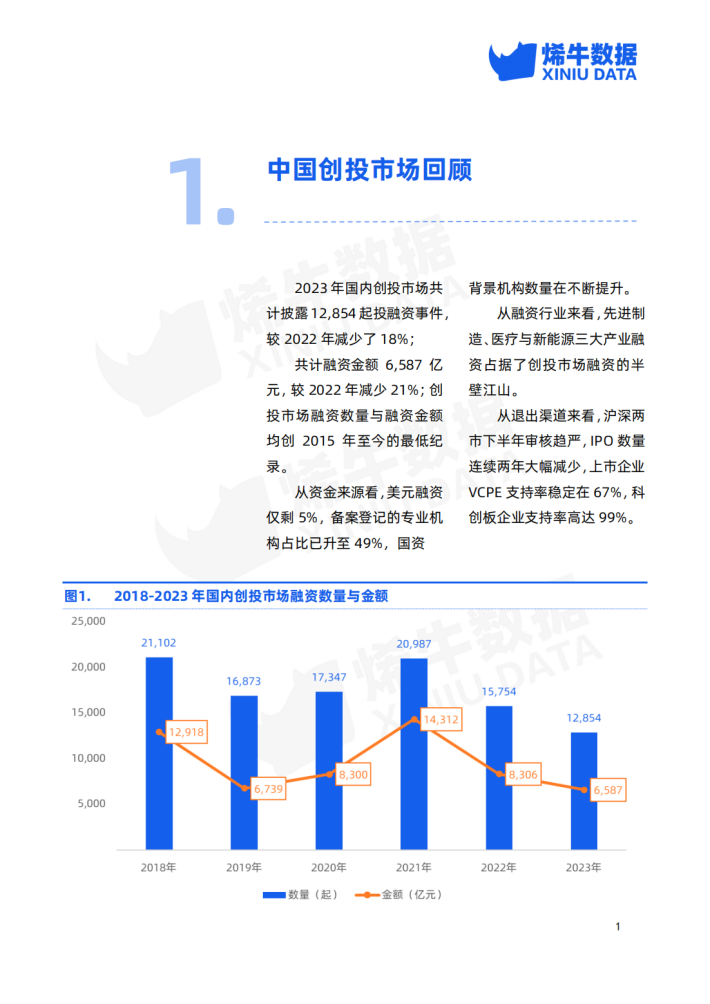 烯牛数据
XINIU DATA

1.

中国创投市场回顾

2023年国内创投市场共计披露12,854起投融资事件，较2022年减少了18%；

共计融资金额6,587亿元，较2022年减少21%；创投市场融资数量与融资金额均创2015年至今的最低纪录。

从资金来源看，美元融资仅剩5%，备案登记的专业机构占比已升至49%，国资背景机构数量在不断提升。

从融资行业来看，先进制造、医疗与新能源三大产业融资占据了创投市场融资的半壁江山。

从退出渠道来看，沪深两市下半年审核趋严，IPO数量连续两年大幅减少，上市企业VCPE支持率稳定在67%，科创板企业支持率高达99%。

图1. 2018-2023年国内创投市场融资数量与金额

25,000
20,000
15,000
10,000
5,000

21,102
16,873
17,347
20,987
15,754
12,854

12,918
6,739
8,300
14,312
8,306
6,587

2018年
2019年
2020年
2021年
2022年
2023年

数量（起） 金额（亿元）

1

烯牛数据
XINIU DATA